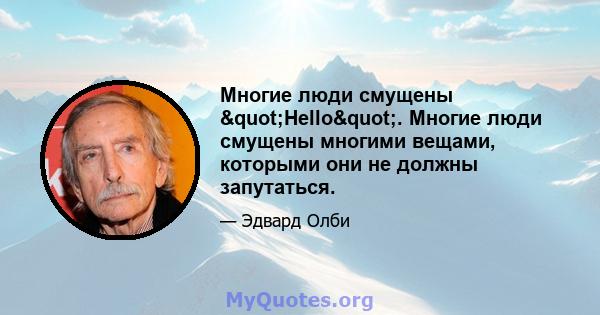 Многие люди смущены &quot;Hello&quot;. Многие люди смущены многими вещами, которыми они не должны запутаться.

— Эдвард Олби

MyQuotes.org